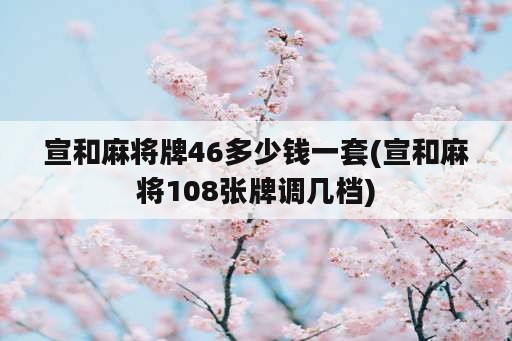 宣和麻将牌46多少钱一套(宣和麻将108张牌调几档)